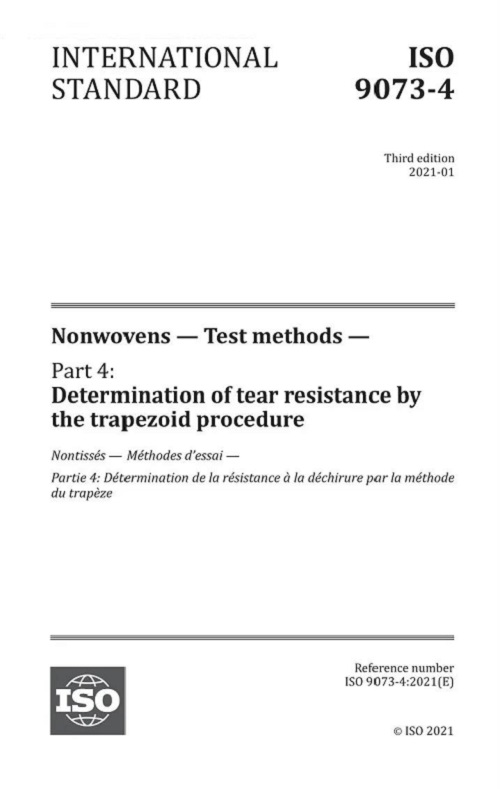 INTERNATIONAL STANDARD

ISO 9073-4

Third edition
2021-01

Nonwovens — Test methods —

Part 4:
Determination of tear resistance by the trapezoid procedure

Nontissés — Méthodes d'essai —

Partie 4: Détermination de la résistance à la déchirure par la méthode du trapèze

ISO

Reference number
ISO 9073-4:2021(E)

© ISO 2021